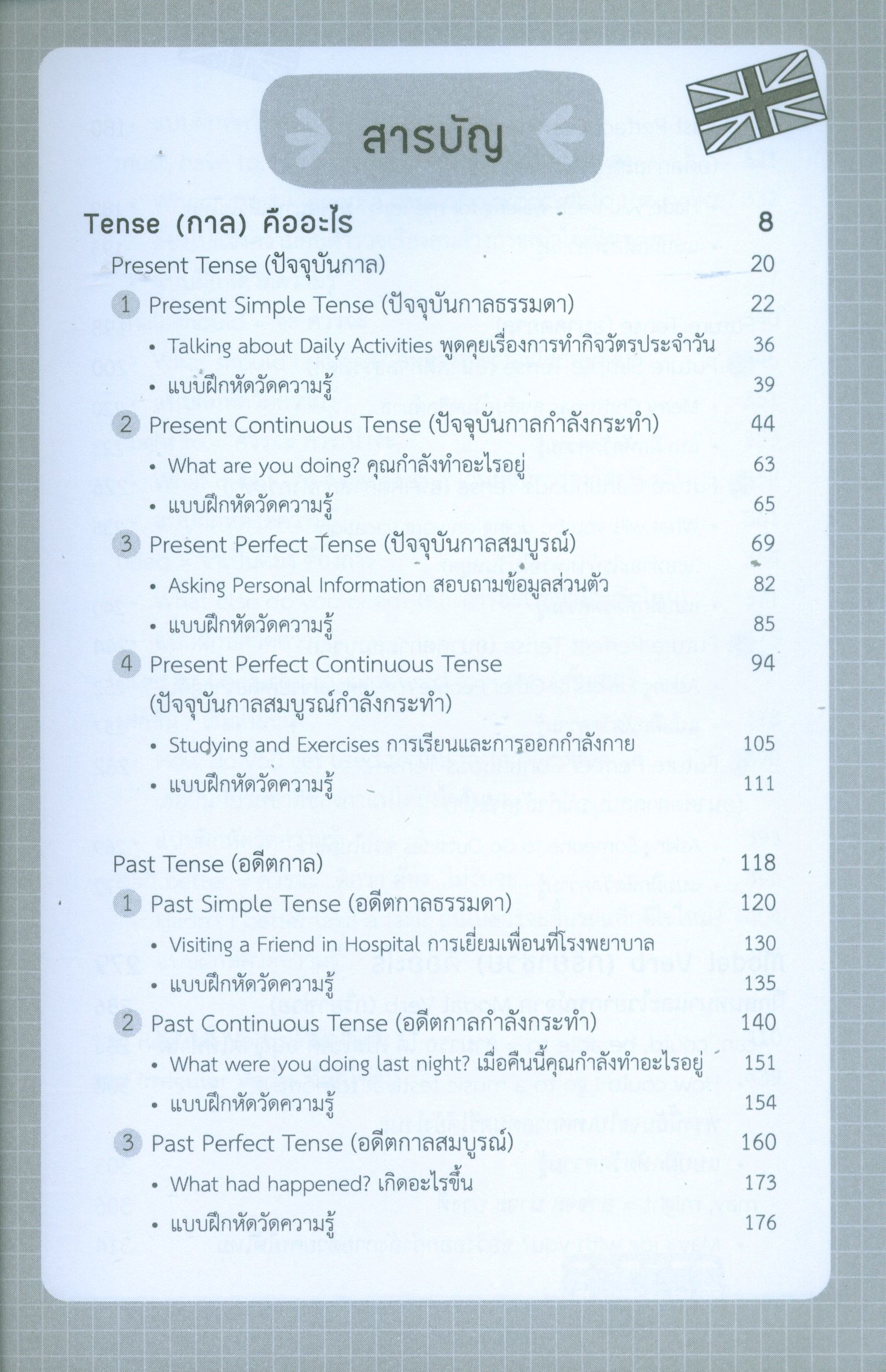 สารบัญ

Tense (กาล) คืออะไร 8

Present Tense (ปัจจุบันกาล) 20

1 Present Simple Tense (ปัจจุบันกาลธรรมดา) 22

• Talking about Daily Activities พูดคุยเรื่องการทำกิจวัตรประจำวัน 36

• แบบฝึกหัดวัดความรู้ 39

2 Present Continuous Tense (ปัจจุบันกาลกำลังกระทำ) 44

• What are you doing? คุณกำลังทำอะไรอยู่ 63

• แบบฝึกหัดวัดความรู้ 65

3 Present Perfect Tense (ปัจจุบันกาลสมบูรณ์) 69

• Asking Personal Information สอบถามข้อมูลส่วนตัว 82

• แบบฝึกหัดวัดความรู้ 85

4 Present Perfect Continuous Tense (ปัจจุบันกาลสมบูรณ์กำลังกระทำ) 94

• Studying and Exercises การเรียนและการออกกำลังกาย 105

• แบบฝึกหัดวัดความรู้ 111

Past Tense (อดีตกาล) 118

1 Past Simple Tense (อดีตกาลธรรมดา) 120

• Visiting a Friend in Hospital การเยี่ยมเพื่อนที่โรงพยาบาล 130

• แบบฝึกหัดวัดความรู้ 135

2 Past Continuous Tense (อดีตกาลกำลังกระทำ) 140

• What were you doing last night? เมื่อคืนนี้คุณกำลังทำอะไรอยู่ 151

• แบบฝึกหัดวัดความรู้ 154

3 Past Perfect Tense (อดีตกาลสมบูรณ์) 160

• What had happened? เกิดอะไรขึ้น 173

• แบบฝึกหัดวัดความรู้ 176